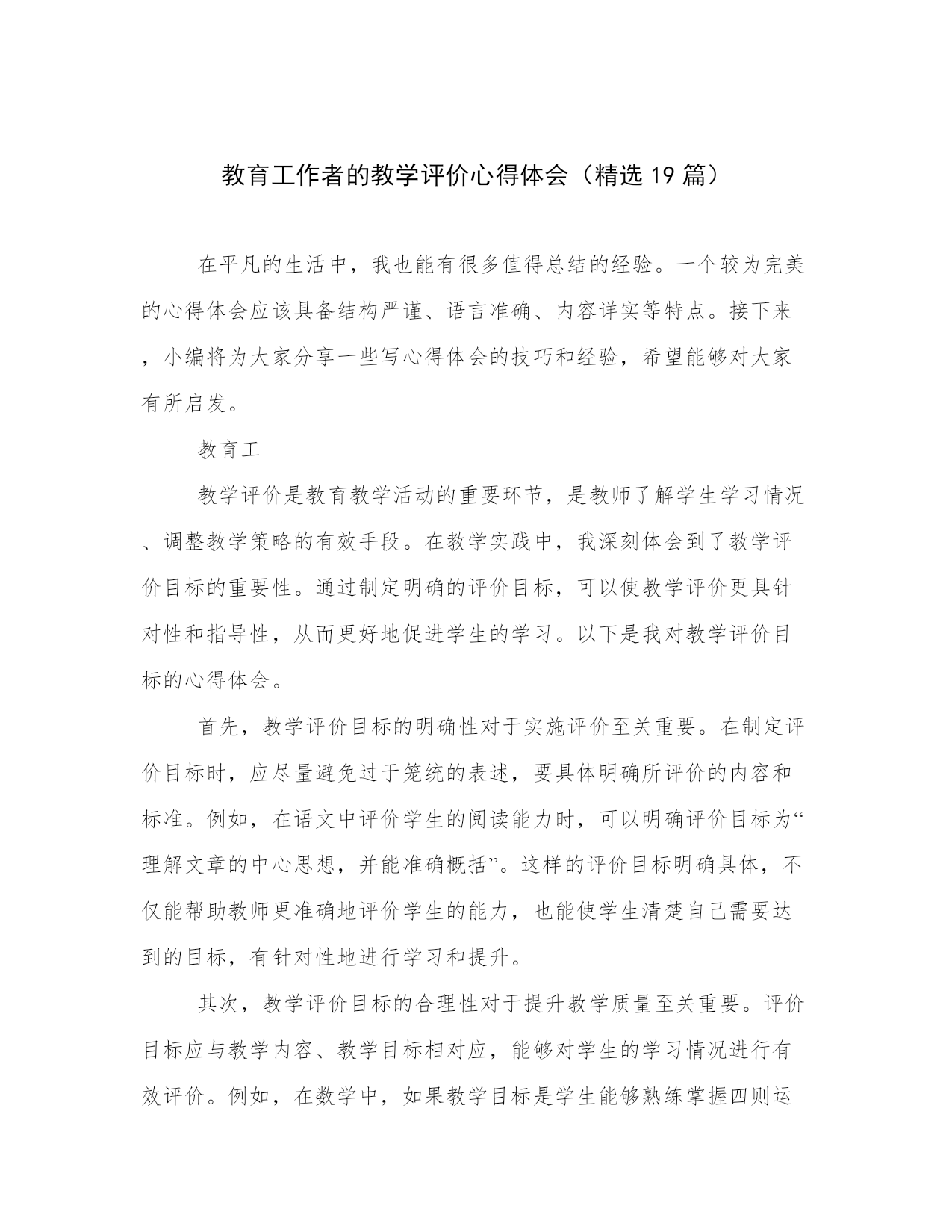 教育工作者的教学评价心得体会（精选19篇）

在平凡的生活中，我也能有很多值得总结的经验。一个较为完美的心得体会应该具备结构严谨、语言准确、内容详实等特点。接下来，小编将为大家分享一些写心得体会的技巧和经验，希望能够对大家有所启发。

教育工

教学评价是教育教学活动的重要环节，是教师了解学生学习情况、调整教学策略的有效手段。在教学实践中，我深刻体会到了教学评价目标的重要性。通过制定明确的评价目标，可以使教学评价更具针对性和指导性，从而更好地促进学生的学习。以下是我对教学评价目标的心得体会。

首先，教学评价目标的明确性对于实施评价至关重要。在制定评价目标时，应尽量避免过于笼统的表述，要具体明确所评价的内容和标准。例如，在语文中评价学生的阅读能力时，可以明确评价目标为“理解文章的中心思想，并能准确概括”。这样的评价目标明确具体，不仅能帮助教师更准确地评价学生的能力，也能使学生清楚自己需要达到的目标，有针对性地进行学习和提升。

其次，教学评价目标的合理性对于提升教学质量至关重要。评价目标应与教学内容、教学目标相对应，能够对学生的学习情况进行有效评价。例如，在数学中，如果教学目标是学生能够熟练掌握四则运